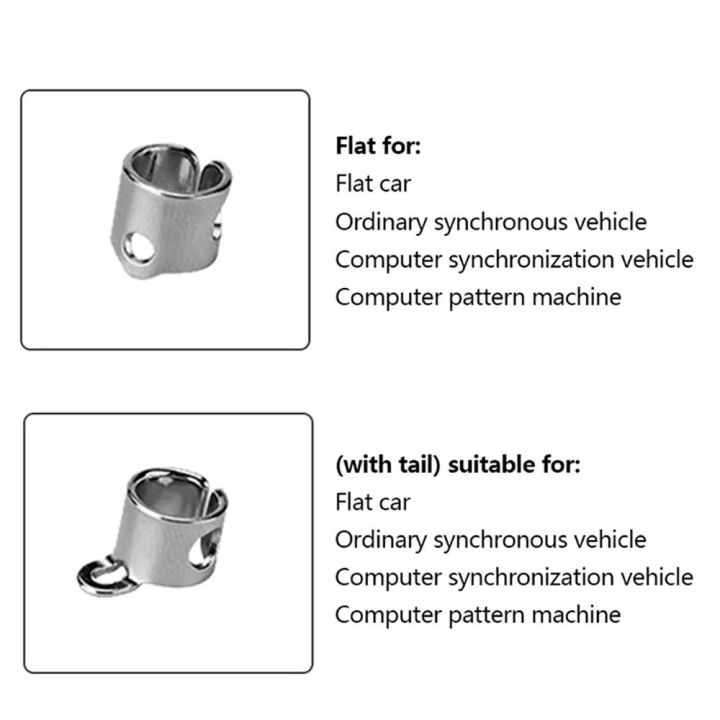 Flat for:
Flat car
Ordinary synchronous vehicle
Computer synchronization vehicle
Computer pattern machine

(with tail) suitable for:
Flat car
Ordinary synchronous vehicle
Computer synchronization vehicle
Computer pattern machine